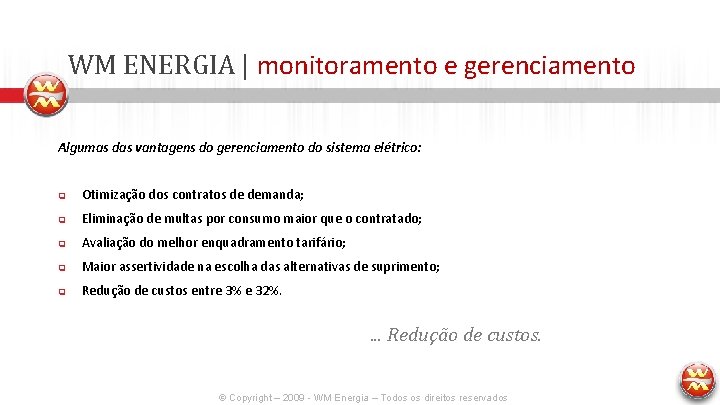 WM ENERGIA | monitoramento e gerenciamento

Algumas das vantagens do gerenciamento do sistema elétrico:

Otimização dos contratos de demanda;

Eliminação de multas por consumo maior que o contratado;

Avaliação do melhor enquadramento tarifário;

Maior assertividade na escolha das alternativas de suprimento;

Redução de custos entre 3% e 32%.

... Redução de custos.

© Copyright – 2009 - WM Energia – Todos os direitos reservados